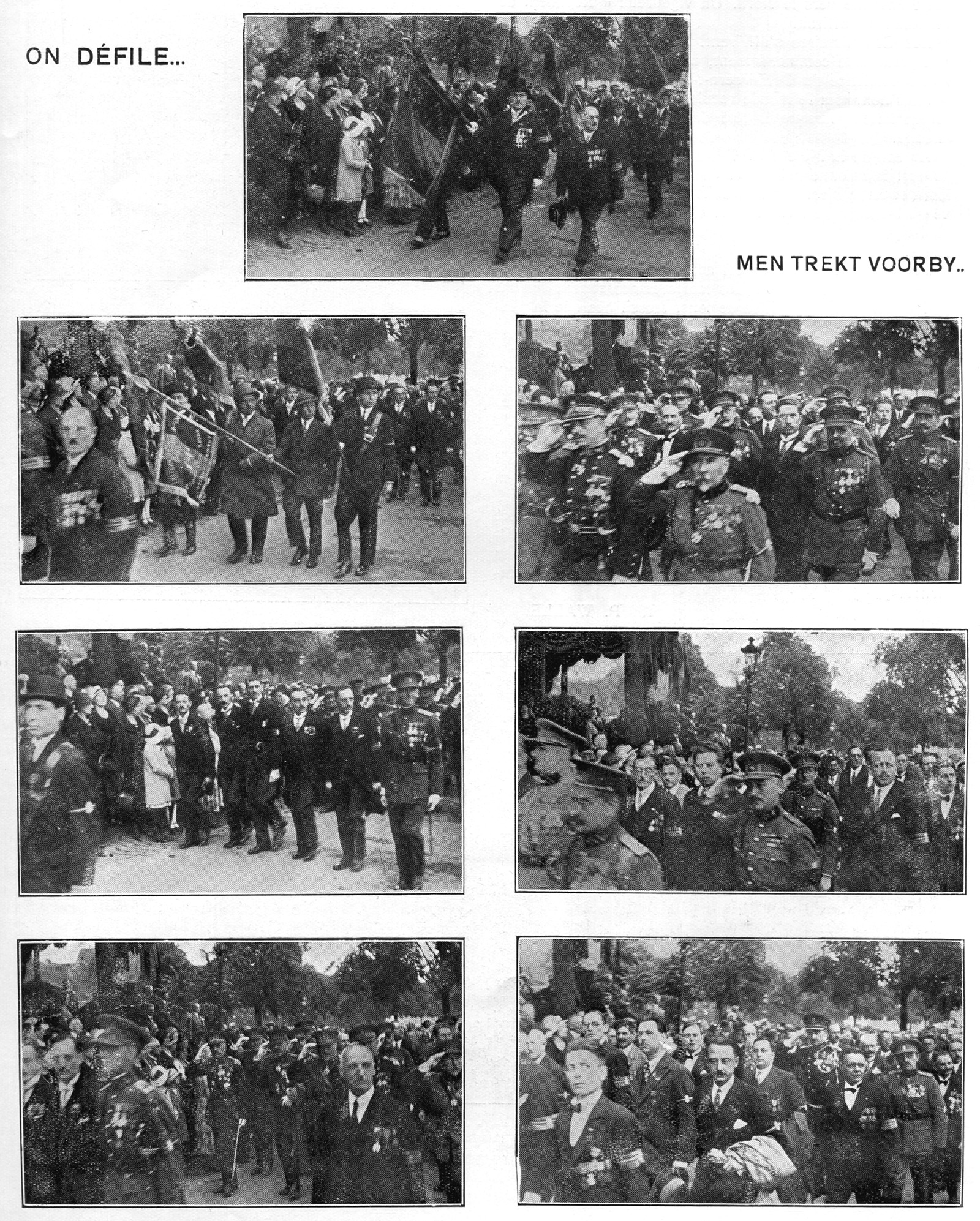 ON DÉFILE...

MEN TREKT VOORBY..